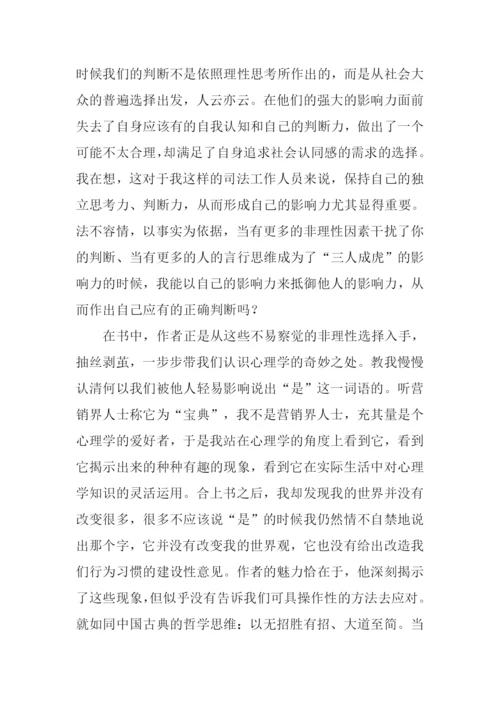 时候我们的判断不是依照理性思考所作出的，而是从社会大众的普遍选择出发，人云亦云。在他们的强大的影响力面前失去了自身应该有的自我认知和自己的判断力，做出了一个可能不太合理，却满足了自身追求社会认同感的需求的选择。我在想，这对于我这样的司法工作人员来说，保持自己的独立思考力、判断力，从而形成自己的影响力尤其显得重要。法不容情，以事实为依据，当有更多的非理性因素干扰了你的判断、当有更多的人的言行思维成为了“三人成虎”的影响力的时候，我能以自己的影响力来抵御他人的影响力，从而作出自己应有的正确判断吗？

在书中，作者正是从这些不易察觉的非理性选择入手，抽丝剥茧，一步步带我们认识心理学的奇妙之处。教我慢慢认清何以我们被他人轻易影响说出“是”这一词语的。听营销界人士称它为“宝典”，我不是营销界人士，充其量是个心理学的爱好者，于是我站在心理学的角度上看到它，看到它揭示出来的种种有趣的现象，看到它在实际生活中对心理学知识的灵活运用。合上书之后，我却发现我的世界并没有改变很多，很多不应该说“是”的时候我仍然情不自禁地说出那个字，它并没有改变我的世界观，它也没有给出改造我们行为习惯的建设性意见。作者的魅力恰在于，他深刻揭示了这些现象，但似乎没有告诉我们可具操作性的方法去应对。就如同中国古典的哲学思维：以无招胜有招、大道至简。当